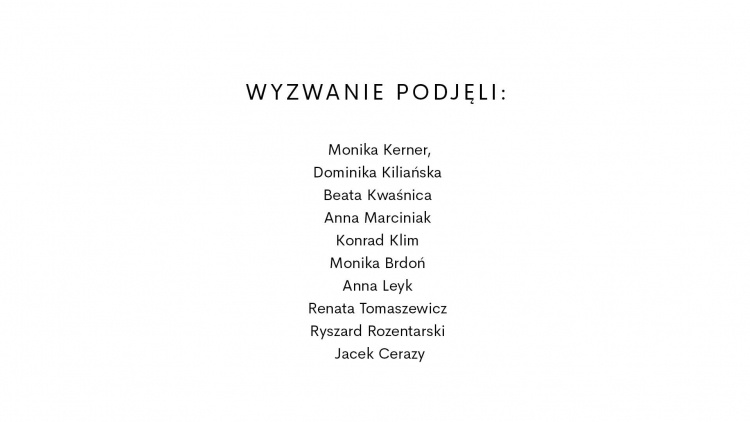 WYZWANIE PODJĘLI:

Monika Kerner,
Dominika Kiliańska
Beata Kwaśnica
Anna Marciniak
Konrad Klim
Monika Brdoń
Anna Leyk
Renata Tomaszewicz
Ryszard Rozentarski
Jacek Cerazy